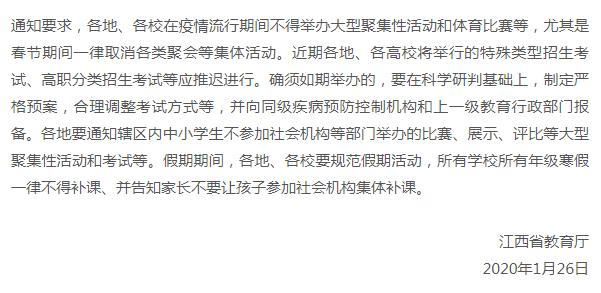 通知要求，各地、各校在疫情流行期间不得举办大型聚集性活动和体育比赛等，尤其是春节期间一律取消各类聚会等集体活动。近期各地、各高校将举行的特殊类型招生考试、高职分类招生考试等应推迟进行。确须如期举办的，要在科学研判基础上，制定严格预案，合理调整考试方式等，并向同级疾病预防控制机构和上一级教育行政部门报备。各地要通知辖区内中小学生不参加社会机构等部门举办的比赛、展示、评比等大型聚集性活动和考试等。假期期间，各地、各校要规范假期活动，所有学校所有年级寒假一律不得补课、并告知家长不要让孩子参加社会机构集体补课。

江西省教育厅
2020年1月26日